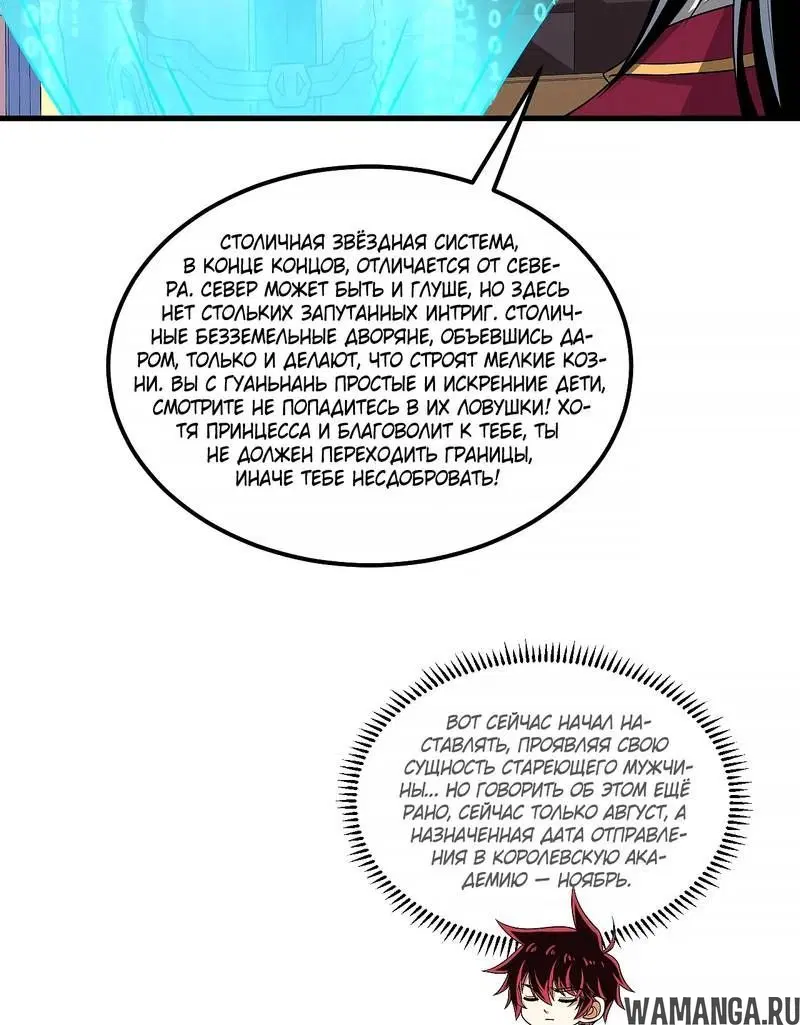 СТОЛИЧНАЯ ЗВЁЗДНАЯ СИСТЕМА, В КОНЦЕ КОНЦОВ, ОТЛИЧАЕТСЯ ОТ СЕВЕРА. СЕВЕР МОЖЕТ БЫТЬ И ГЛУШЕ, НО ЗДЕСЬ НЕТ СТОЛЬКИХ ЗАПУТАННЫХ ИНТРИГ. СТОЛИЧНЫЕ БЕЗЗЕМЕЛЬНЫЕ ДВОРЯНЕ, ОБЪЕВШИСЬ ДАРОМ, ТОЛЬКО И ДЕЛАЮТ, ЧТО СТРОЯТ МЕЛКИЕ КОЗНИ. ВЫ С ГУАНЬНАНЬ ПРОСТЫЕ И ИСКРЕННИЕ ДЕТИ, СМОТРИТЕ НЕ ПОПАДИТЕСЬ В ИХ ЛОВУШКИ! ХОТЯ ПРИНЦЕССА И БЛАГОВОЛИТ К ТЕБЕ, ТЫ НЕ ДОЛЖЕН ПЕРЕХОДИТЬ ГРАНИЦЫ, ИНАЧЕ ТЕБЕ НЕСДОБРОВАТЬ!

ВОТ СЕЙЧАС НАЧАЛ НАСТАВЛЯТЬ, ПРОЯВЛЯЯ СВОЮ СУЩНОСТЬ СТАРЕЮЩЕГО МУЖЧИНЫ... НО ГОВОРИТЬ ОБ ЭТОМ ЕЩЁ РАНО, СЕЙЧАС ТОЛЬКО АВГУСТ, А НАЗНАЧЕННАЯ ДАТА ОТПРАВЛЕНИЯ В КОРОЛЕВСКУЮ АКАДЕМИЮ — НОЯБРЬ.

WAMANGA.RU